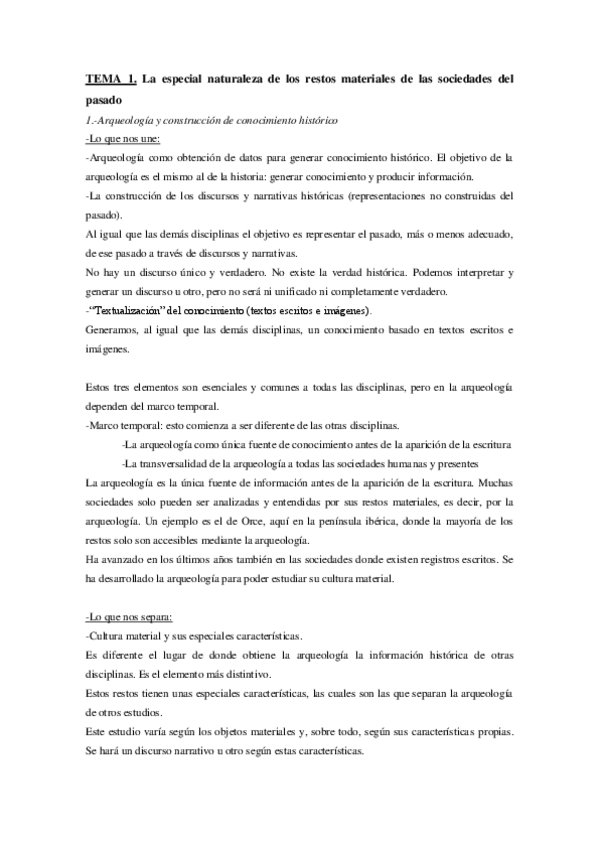 TEMA 1. La especial naturaleza de los restos materiales de las sociedades del pasado

1.-Arqueología y construcción de conocimiento histórico

-Lo que nos une:

-Arqueología como obtención de datos para generar conocimiento histórico. El objetivo de la arqueología es el mismo al de la historia: generar conocimiento y producir información.

-La construcción de los discursos y narrativas históricas (representaciones no construidas del pasado).

Al igual que las demás disciplinas el objetivo es representar el pasado, más o menos adecuado, de ese pasado a través de discursos y narrativas.

No hay un discurso único y verdadero. No existe la verdad histórica. Podemos interpretar y generar un discurso u otro, pero no será ni unificado ni completamente verdadero.

-"Textualización" del conocimiento (textos escritos e imágenes).

Generamos, al igual que las demás disciplinas, un conocimiento basado en textos escritos e imágenes.

Estos tres elementos son esenciales y comunes a todas las disciplinas, pero en la arqueología dependen del marco temporal.

-Marco temporal: esto comienza a ser diferente de las otras disciplinas.

-La arqueología como única fuente de conocimiento antes de la aparición de la escritura

-La transversalidad de la arqueología a todas las sociedades humanas y presentes

La arqueología es la única fuente de información antes de la aparición de la escritura. Muchas sociedades solo pueden ser analizadas y entendidas por sus restos materiales, es decir, por la arqueología. Un ejemplo es el de Orce, aquí en la península ibérica, donde la mayoría de los restos solo son accesibles mediante la arqueología.

Ha avanzado en los últimos años también en las sociedades donde existen registros escritos. Se ha desarrollado la arqueología para poder estudiar su cultura material.

-Lo que nos separa:

-Cultura material y sus especiales características.

Es diferente el lugar de donde obtiene la arqueología la información histórica de otras disciplinas. Es el elemento más distintivo.

Estos restos tienen unas especiales características, las cuales son las que separan la arqueología de otros estudios.

Este estudio varía según los objetos materiales y, sobre todo, según sus características propias. Se hará un discurso narrativo u otro según estas características.